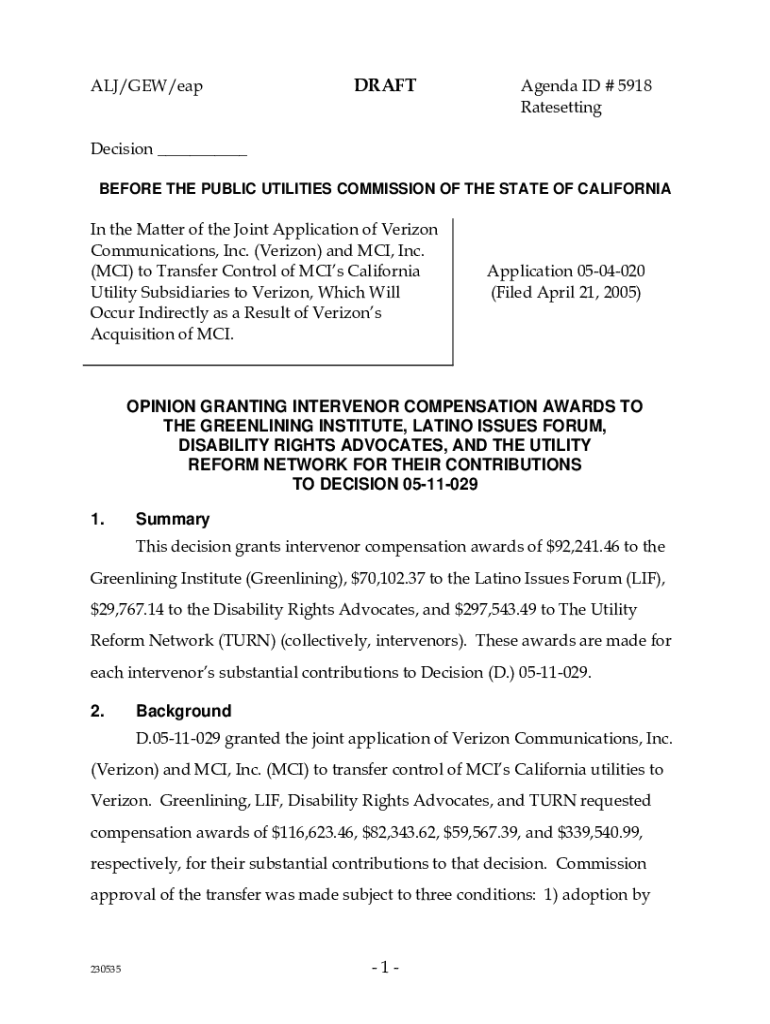 ALJ/GEW/eap

DRAFT

Agenda ID # 5918
Ratesetting

Decision ___________

BEFORE THE PUBLIC UTILITIES COMMISSION OF THE STATE OF CALIFORNIA

In the Matter of the Joint Application of Verizon Communications, Inc. (Verizon) and MCI, Inc. (MCI) to Transfer Control of MCI's California Utility Subsidiaries to Verizon, Which Will Occur Indirectly as a Result of Verizon's Acquisition of MCI.

Application 05-04-020
(Filed April 21, 2005)

OPINION GRANTING INTERVENOR COMPENSATION AWARDS TO THE GREENLINING INSTITUTE, LATINO ISSUES FORUM, DISABILITY RIGHTS ADVOCATES, AND THE UTILITY REFORM NETWORK FOR THEIR CONTRIBUTIONS TO DECISION 05-11-029

1. Summary

This decision grants intervenor compensation awards of $92,241.46 to the Greenlining Institute (Greenlining), $70,102.37 to the Latino Issues Forum (LIF), $29,767.14 to the Disability Rights Advocates, and $297,543.49 to The Utility Reform Network (TURN) (collectively, intervenors). These awards are made for each intervenor's substantial contributions to Decision (D.) 05-11-029.

2. Background

D.05-11-029 granted the joint application of Verizon Communications, Inc. (Verizon) and MCI, Inc. (MCI) to transfer control of MCI's California utilities to Verizon. Greenlining, LIF, Disability Rights Advocates, and TURN requested compensation awards of $116,623.46, $82,343.62, $59,567.39, and $339,540.99, respectively, for their substantial contributions to that decision. Commission approval of the transfer was made subject to three conditions: 1) adoption by

230535

- 1 -